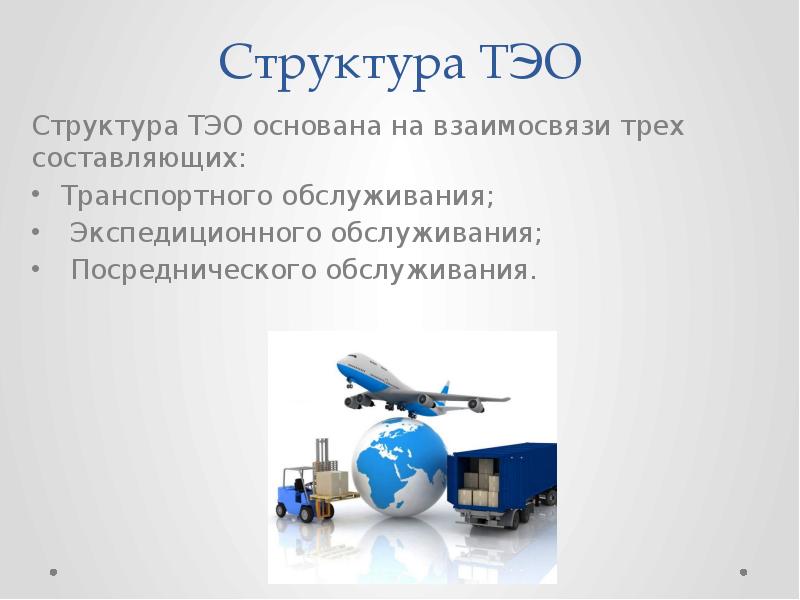 Структура ТЭО

Структура ТЭО основана на взаимосвязи трех составляющих:
• Транспортного обслуживания;
• Экспедиционного обслуживания;
• Посреднического обслуживания.